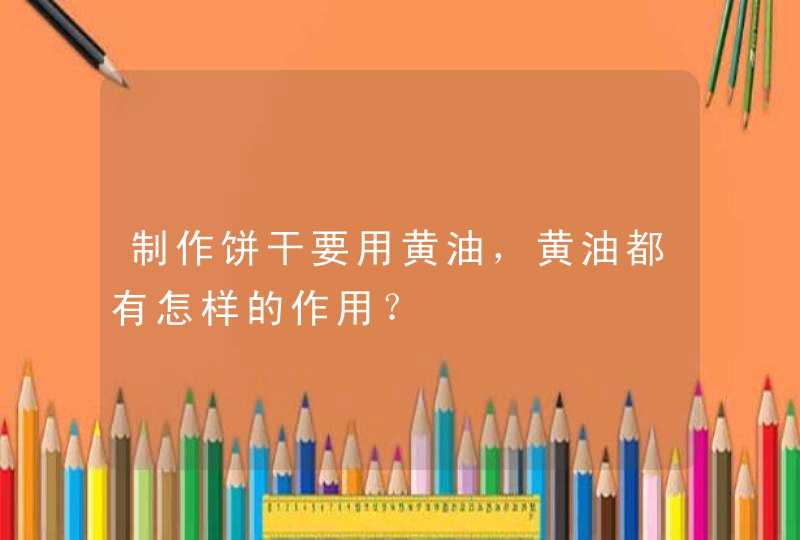 制作饼干要用黄油，黄油都有怎样的作用?